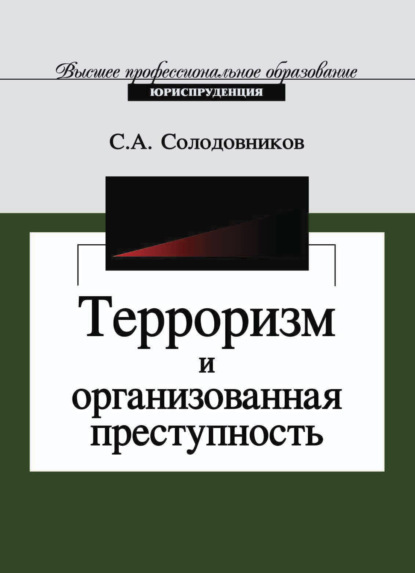 Высшее профессиональное образование
ЮРИСПРУДЕНЦИЯ

С.А. Солодовников

Терроризм
и
организованная
преступность